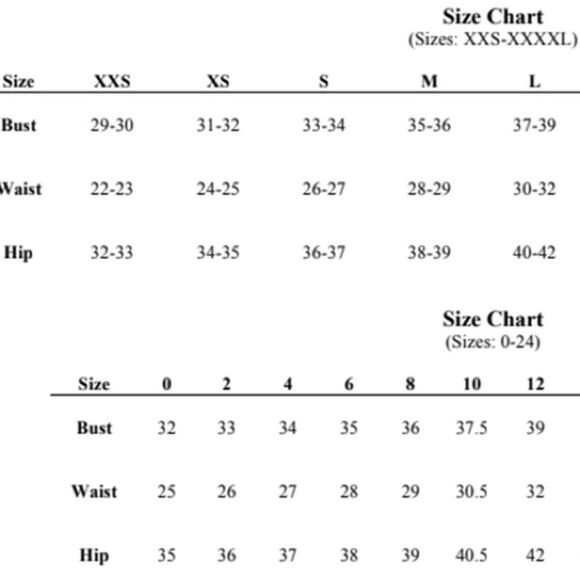 Size Chart
(Sizes: XXS-XXXXL)

| Size | XXS | XS | S | M | L |
|---|---|---|---|---|---|
| Bust | 29-30 | 31-32 | 33-34 | 35-36 | 37-39 |
| Waist | 22-23 | 24-25 | 26-27 | 28-29 | 30-32 |
| Hip | 32-33 | 34-35 | 36-37 | 38-39 | 40-42 |

Size Chart
(Sizes: 0-24)

| Size | 0 | 2 | 4 | 6 | 8 | 10 | 12 |
|---|---|---|---|---|---|---|---|
| Bust | 32 | 33 | 34 | 35 | 36 | 37.5 | 39 |
| Waist | 25 | 26 | 27 | 28 | 29 | 30.5 | 32 |
| Hip | 35 | 36 | 37 | 38 | 39 | 40.5 | 42 |